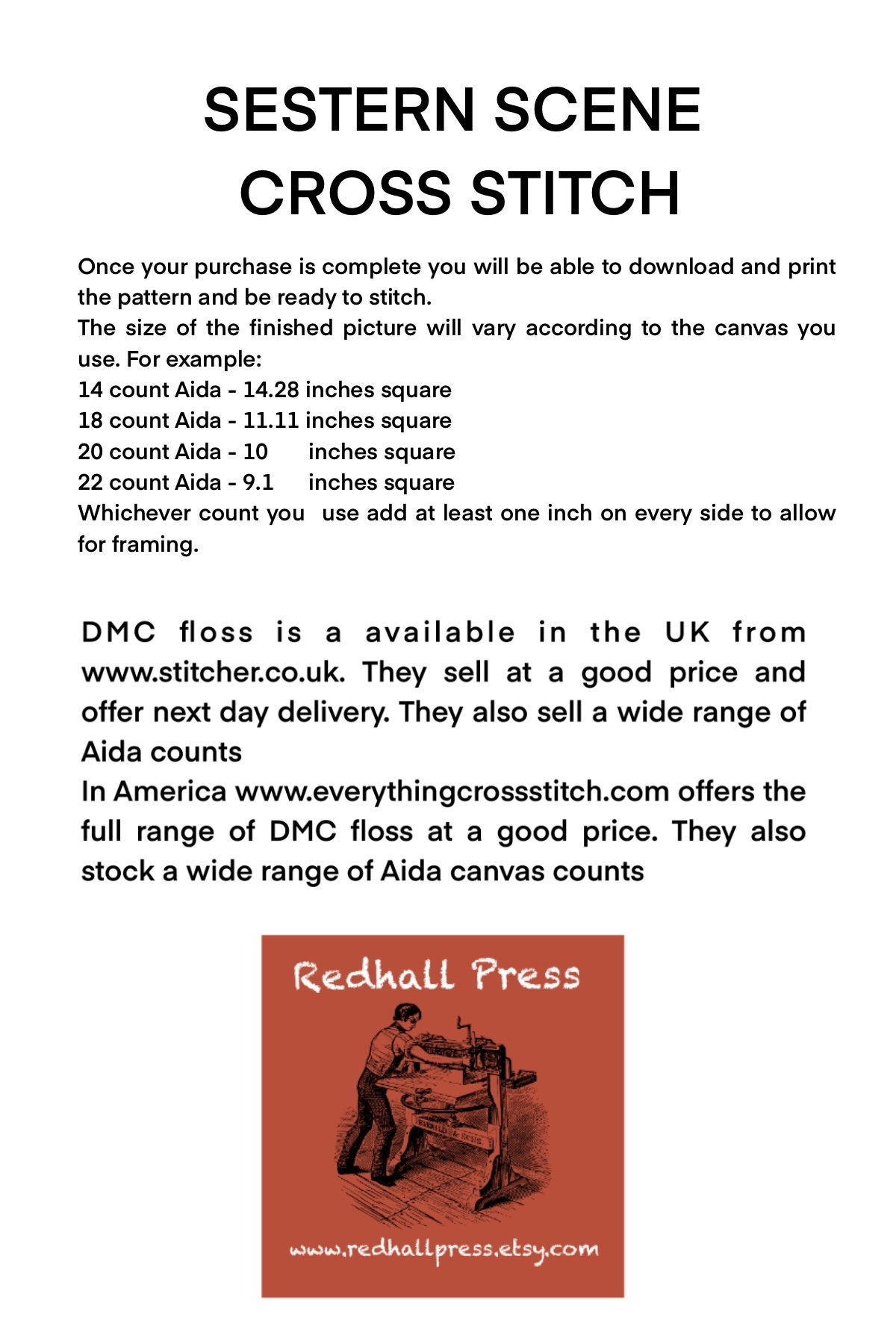 SESTERN SCENE
CROSS STITCH

Once your purchase is complete you will be able to download and print the pattern and be ready to stitch.
The size of the finished picture will vary according to the canvas you use. For example:
14 count Aida - 14.28 inches square
18 count Aida - 11.11 inches square
20 count Aida - 10 inches square
22 count Aida - 9.1 inches square
Whichever count you use add at least one inch on every side to allow for framing.

DMC floss is a available in the UK from www.stitcher.co.uk. They sell at a good price and offer next day delivery. They also sell a wide range of Aida counts
In America www.everythingcrossstitch.com offers the full range of DMC floss at a good price. They also stock a wide range of Aida canvas counts

Redhall Press

www.redhallpress.etsy.com